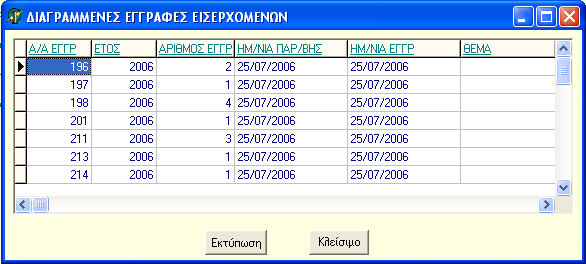 ΔΙΑΓΡΑΜΜΕΝΕΣ ΕΓΓΡΑΦΕΣ ΕΙΣΕΡΧΟΜΕΝΩΝ

| Α/Α ΕΓΓΡ | ΕΤΟΣ | ΑΡΙΘΜΟΣ ΕΓΓΡ | ΗΜ/ΝΙΑ ΠΑΡ/ΒΗΣ | ΗΜ/ΝΙΑ ΕΓΓΡ | ΘΕΜΑ |
|---|---|---|---|---|---|
| 196 | 2006 | 2 | 25/07/2006 | 25/07/2006 | |
| 197 | 2006 | 1 | 25/07/2006 | 25/07/2006 | |
| 198 | 2006 | 4 | 25/07/2006 | 25/07/2006 | |
| 201 | 2006 | 1 | 25/07/2006 | 25/07/2006 | |
| 211 | 2006 | 3 | 25/07/2006 | 25/07/2006 | |
| 213 | 2006 | 1 | 25/07/2006 | 25/07/2006 | |
| 214 | 2006 | 1 | 25/07/2006 | 25/07/2006 | |

Εκτύπωση

Κλείσιμο